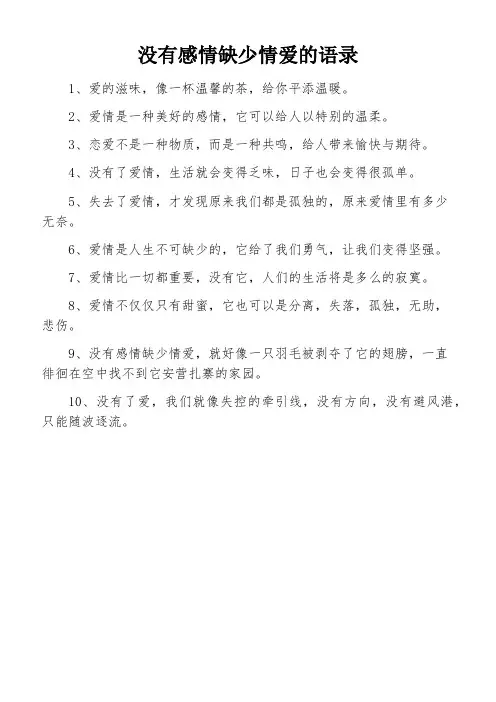 没有感情缺少情爱的语录

1、爱的滋味，像一杯温馨的茶，给你平添温暖。

2、爱情是一种美好的感情，它可以给人以特别的温柔。

3、恋爱不是一种物质，而是一种共鸣，给人带来愉快与期待。

4、没有了爱情，生活就会变得乏味，日子也会变得很孤单。

5、失去了爱情，才发现原来我们都是孤独的，原来爱情里有多少无奈。

6、爱情是人生不可缺少的，它给了我们勇气，让我们变得坚强。

7、爱情比一切都重要，没有它，人们的生活将是多么的寂寞。

8、爱情不仅仅只有甜蜜，它也可以是分离，失落，孤独，无助，悲伤。

9、没有感情缺少情爱，就好像一只羽毛被剥夺了它的翅膀，一直徘徊在空中找不到它安营扎寨的家园。

10、没有了爱，我们就像失控的牵引线，没有方向，没有避风港，只能随波逐流。